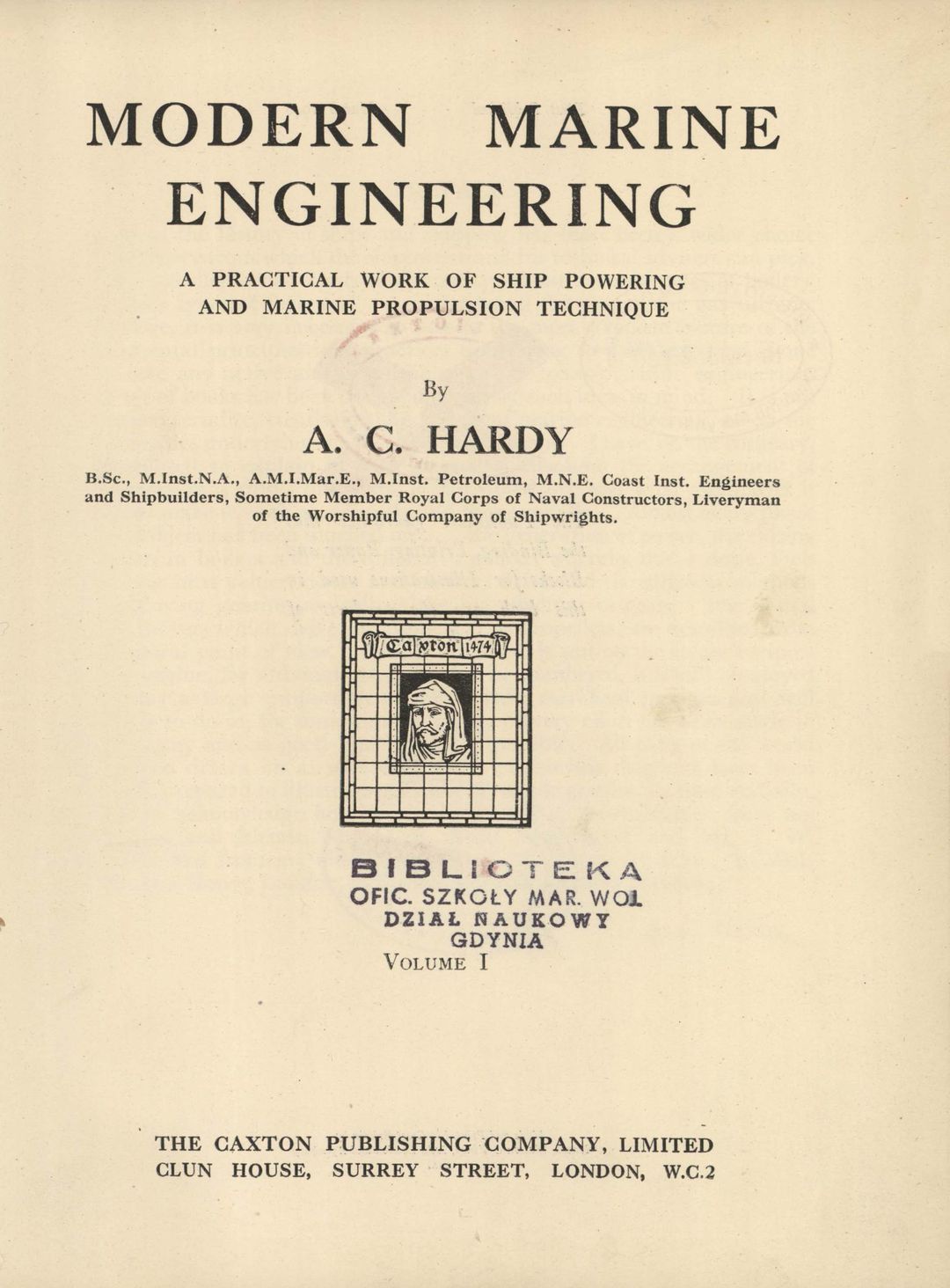 MODERN MARINE ENGINEERING

A PRACTICAL WORK OF SHIP POWERING AND MARINE PROPULSION TECHNIQUE

By

A. C. HARDY

B.Sc., M.Inst.N.A., A.M.I.Mar.E., M.Inst. Petroleum, M.N.E. Coast Inst. Engineers and Shipbuilders, Sometime Member Royal Corps of Naval Constructors, Liveryman of the Worshipful Company of Shipwrights.

Caxton 1474

BIBLIOTEKA
OFIC. SZKOŁY MAR. WOJ.
DZIAŁ NAUKOWY
GDYNIA

VOLUME I

THE CAXTON PUBLISHING COMPANY, LIMITED
CLUN HOUSE, SURREY STREET, LONDON, W.C.2